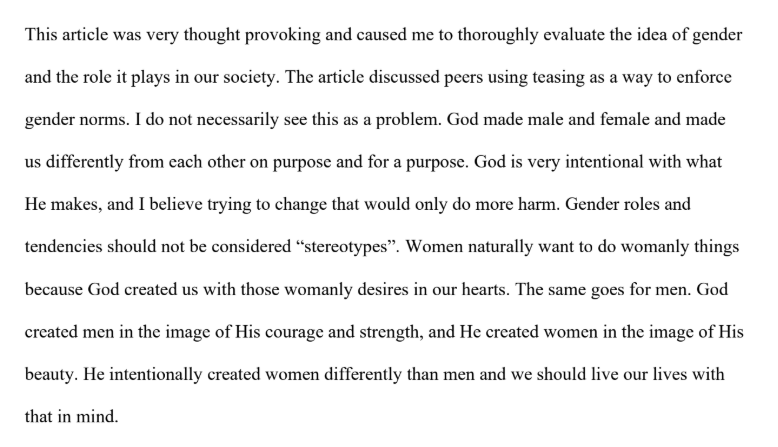 This article was very thought provoking and caused me to thoroughly evaluate the idea of gender and the role it plays in our society. The article discussed peers using teasing as a way to enforce gender norms. I do not necessarily see this as a problem. God made male and female and made us differently from each other on purpose and for a purpose. God is very intentional with what He makes, and I believe trying to change that would only do more harm. Gender roles and tendencies should not be considered “stereotypes”. Women naturally want to do womanly things because God created us with those womanly desires in our hearts. The same goes for men. God created men in the image of His courage and strength, and He created women in the image of His beauty. He intentionally created women differently than men and we should live our lives with that in mind.